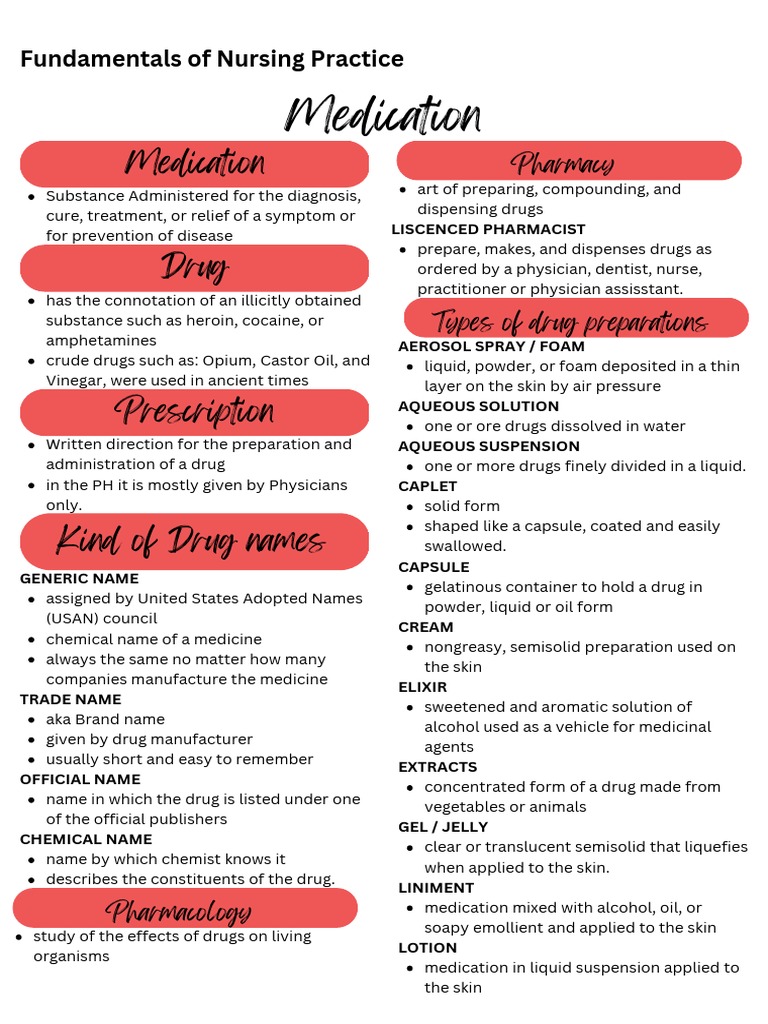 Fundamentals of Nursing Practice

Medication

Medication

- Substance Administered for the diagnosis, cure, treatment, or relief of a symptom or for prevention of disease

Drug

- has the connotation of an illicitly obtained substance such as heroin, cocaine, or amphetamines
- crude drugs such as: Opium, Castor Oil, and Vinegar, were used in ancient times

Prescription

- Written direction for the preparation and administration of a drug
- in the PH it is mostly given by Physicians only.

Kind of Drug names

GENERIC NAME
- assigned by United States Adopted Names (USAN) council
- chemical name of a medicine
- always the same no matter how many companies manufacture the medicine

TRADE NAME
- aka Brand name
- given by drug manufacturer
- usually short and easy to remember

OFFICIAL NAME
- name in which the drug is listed under one of the official publishers

CHEMICAL NAME
- name by which chemist knows it
- describes the constituents of the drug.

Pharmacology

- study of the effects of drugs on living organisms

Pharmacy

- art of preparing, compounding, and dispensing drugs

LISCENCED PHARMACIST
- prepare, makes, and dispenses drugs as ordered by a physician, dentist, nurse, practitioner or physician assisstant.

Types of drug preparations

AEROSOL SPRAY / FOAM
- liquid, powder, or foam deposited in a thin layer on the skin by air pressure

AQUEOUS SOLUTION
- one or ore drugs dissolved in water

AQUEOUS SUSPENSION
- one or more drugs finely divided in a liquid.

CAPLET
- solid form
- shaped like a capsule, coated and easily swallowed.

CAPSULE
- gelatinous container to hold a drug in powder, liquid or oil form

CREAM
- nongreasy, semisolid preparation used on the skin

ELIXIR
- sweetened and aromatic solution of alcohol used as a vehicle for medicinal agents

EXTRACTS
- concentrated form of a drug made from vegetables or animals

GEL / JELLY
- clear or translucent semisolid that liquefies when applied to the skin.

LINIMENT
- medication mixed with alcohol, oil, or soapy emollient and applied to the skin

LOTION
- medication in liquid suspension applied to the skin